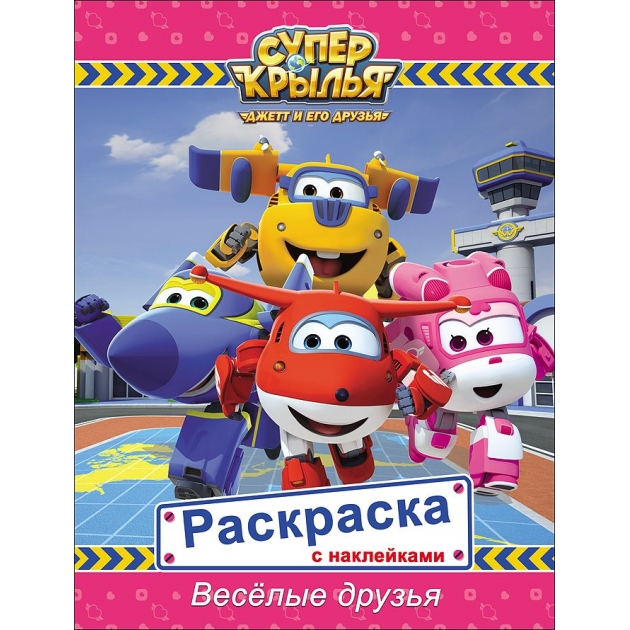 СУПЕР КРЫЛЬЯ
ДЖЕТТ И ЕГО ДРУЗЬЯ

Раскраска
с наклейками

Весёлые друзья